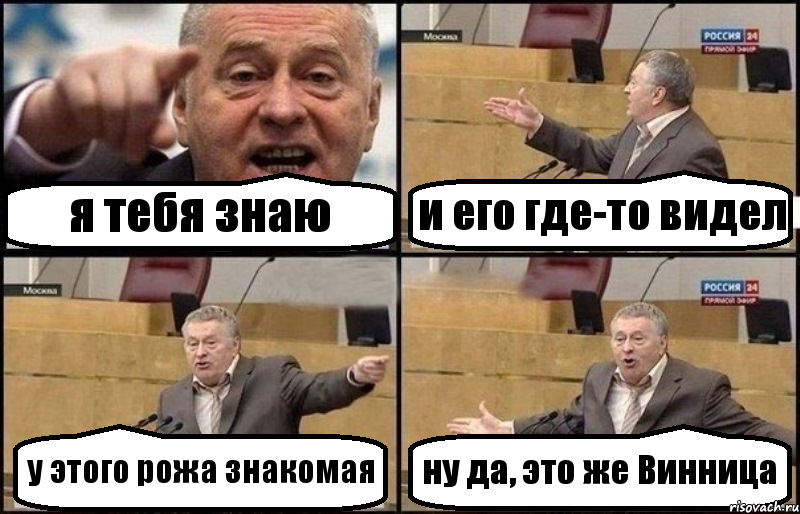 я тебя знаю

Москва

РОССИЯ 24
ПРЯМОЙ ЭФИР

и его где-то видел

Москва

у этого рожа знакомая

РОССИЯ 24
ПРЯМОЙ ЭФИР

ну да, это же Винница

risovach.ru